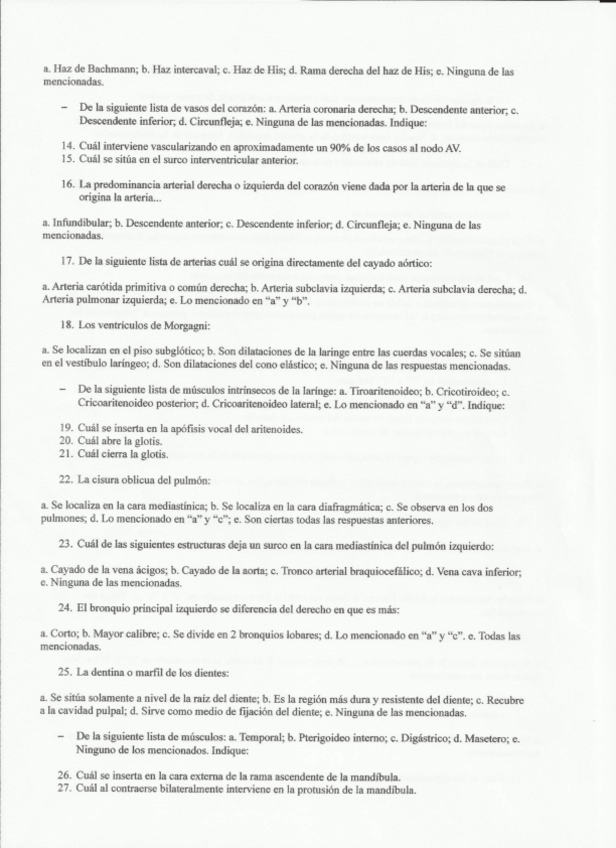 a. Haz de Bachmann; b. Haz intercaval; c. Haz de His; d. Rama derecha del haz de His; e. Ninguna de las mencionadas.

– De la siguiente lista de vasos del corazón: a. Arteria coronaria derecha; b. Descendente anterior; c. Descendente inferior; d. Circunfleja; e. Ninguna de las mencionadas. Indique:

14. Cuál interviene vascularizando en aproximadamente un 90% de los casos al nodo AV.
15. Cuál se sitúa en el surco interventricular anterior.

16. La predominancia arterial derecha o izquierda del corazón viene dada por la arteria de la que se origina la arteria...

a. Infundibular; b. Descendente anterior; c. Descendente inferior; d. Circunfleja; e. Ninguna de las mencionadas.

17. De la siguiente lista de arterias cuál se origina directamente del cayado aórtico:

a. Arteria carótida primitiva o común derecha; b. Arteria subclavia izquierda; c. Arteria subclavia derecha; d. Arteria pulmonar izquierda; e. Lo mencionado en "a" y "b".

18. Los ventrículos de Morgagni:

a. Se localizan en el piso subglótico; b. Son dilataciones de la laringe entre las cuerdas vocales; c. Se sitúan en el vestíbulo laríngeo; d. Son dilataciones del cono elástico; e. Ninguna de las respuestas mencionadas.

– De la siguiente lista de músculos intrínsecos de la laringe: a. Tiroaritenoideo; b. Cricotiroideo; c. Cricoaritenoideo posterior; d. Cricoaritenoideo lateral; e. Lo mencionado en "a" y "d". Indique:

19. Cuál se inserta en la apófisis vocal del aritenoides.
20. Cuál abre la glotis.
21. Cuál cierra la glotis.

22. La cisura oblicua del pulmón:

a. Se localiza en la cara mediastínica; b. Se localiza en la cara diafragmática; c. Se observa en los dos pulmones; d. Lo mencionado en "a" y "c"; e. Son ciertas todas las respuestas anteriores.

23. Cuál de las siguientes estructuras deja un surco en la cara mediastínica del pulmón izquierdo:

a. Cayado de la vena ácigos; b. Cayado de la aorta; c. Tronco arterial braquiocefálico; d. Vena cava inferior; e. Ninguna de las mencionadas.

24. El bronquio principal izquierdo se diferencia del derecho en que es más:

a. Corto; b. Mayor calibre; c. Se divide en 2 bronquios lobares; d. Lo mencionado en "a" y "c". e. Todas las mencionadas.

25. La dentina o marfil de los dientes:

a. Se sitúa solamente a nivel de la raíz del diente; b. Es la región más dura y resistente del diente; c. Recubre a la cavidad pulpal; d. Sirve como medio de fijación del diente; e. Ninguna de las mencionadas.

– De la siguiente lista de músculos: a. Temporal; b. Pterigoideo interno; c. Digástrico; d. Masetero; e. Ninguno de los mencionados. Indique:

26. Cuál se inserta en la cara externa de la rama ascendente de la mandíbula.
27. Cuál al contraerse bilateralmente interviene en la protusión de la mandíbula.